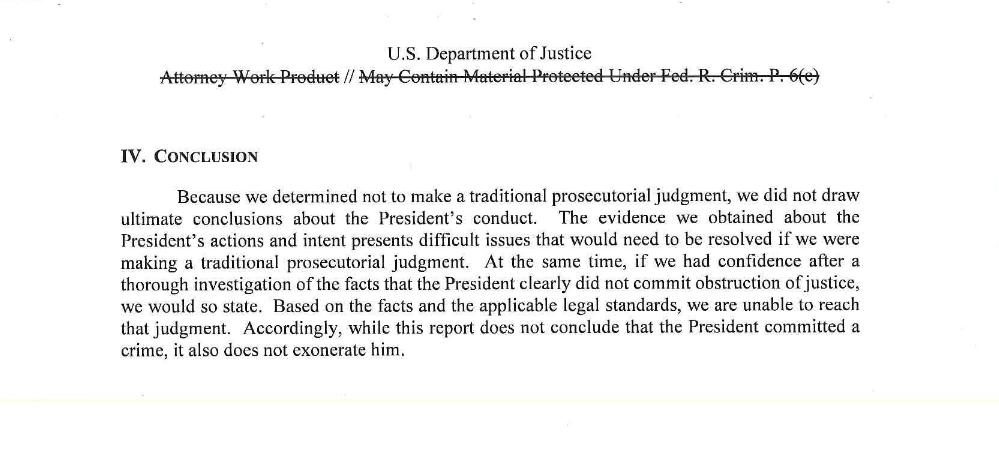 U.S. Department of Justice
~~Attorney Work Product~~ // ~~May Contain Material Protected Under Fed. R. Crim. P. 6(e)~~

IV. CONCLUSION

Because we determined not to make a traditional prosecutorial judgment, we did not draw ultimate conclusions about the President's conduct. The evidence we obtained about the President's actions and intent presents difficult issues that would need to be resolved if we were making a traditional prosecutorial judgment. At the same time, if we had confidence after a thorough investigation of the facts that the President clearly did not commit obstruction of justice, we would so state. Based on the facts and the applicable legal standards, we are unable to reach that judgment. Accordingly, while this report does not conclude that the President committed a crime, it also does not exonerate him.